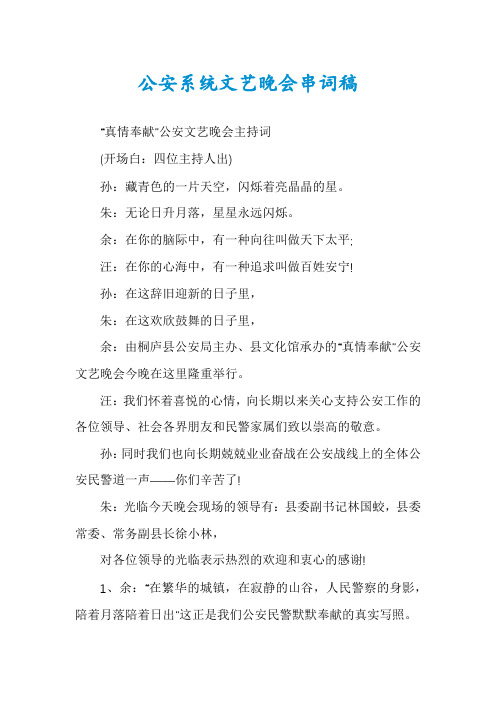 公安系统文艺晚会串词稿

"真情奉献"公安文艺晚会主持词

(开场白：四位主持人出)

孙：藏青色的一片天空，闪烁着亮晶晶的星。

朱：无论日升月落，星星永远闪烁。

余：在你的脑际中，有一种向往叫做天下太平;

汪：在你的心海中，有一种追求叫做百姓安宁!

孙：在这辞旧迎新的日子里，

朱：在这欢欣鼓舞的日子里，

余：由桐庐县公安局主办、县文化馆承办的"真情奉献"公安文艺晚会今晚在这里隆重举行。

汪：我们怀着喜悦的心情，向长期以来关心支持公安工作的各位领导、社会各界朋友和民警家属们致以崇高的敬意。

孙：同时我们也向长期兢兢业业奋战在公安战线上的全体公安民警道一声——你们辛苦了!

朱：光临今天晚会现场的领导有：县委副书记林国蛟，县委常委、常务副县长徐小林，

对各位领导的光临表示热烈的欢迎和衷心的感谢!

1、余："在繁华的城镇，在寂静的山谷，人民警察的身影，陪着月落陪着日出"这正是我们公安民警默默奉献的真实写照。